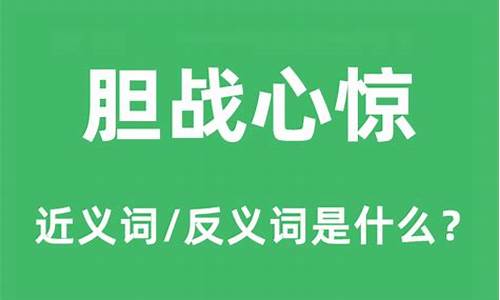 胆战心惊

近义词/反义词是什么？